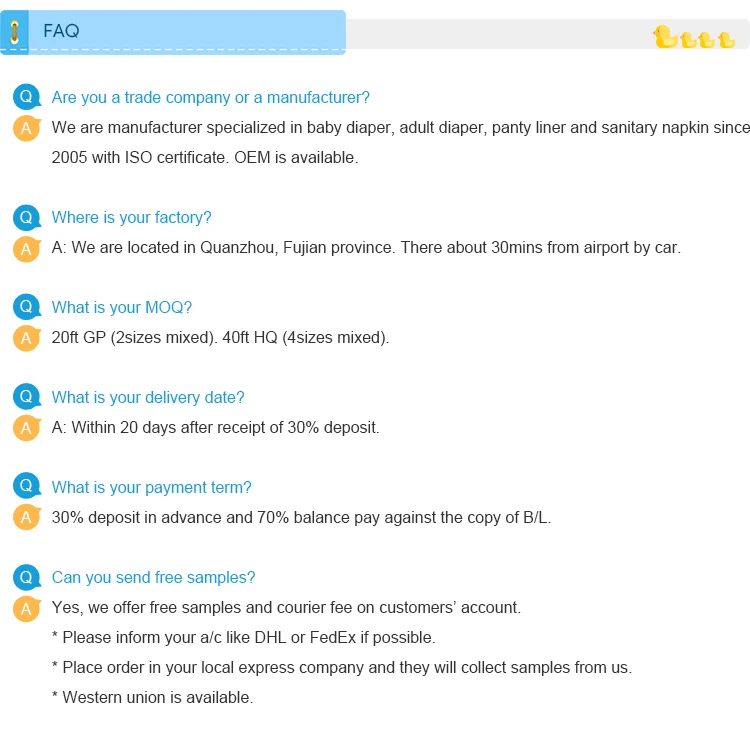 FAQ

Q Are you a trade company or a manufacturer?
A We are manufacturer specialized in baby diaper, adult diaper, panty liner and sanitary napkin since 2005 with ISO certificate. OEM is available.

Q Where is your factory?
A A: We are located in Quanzhou, Fujian province. There about 30mins from airport by car.

Q What is your MOQ?
A 20ft GP (2sizes mixed). 40ft HQ (4sizes mixed).

Q What is your delivery date?
A A: Within 20 days after receipt of 30% deposit.

Q What is your payment term?
A 30% deposit in advance and 70% balance pay against the copy of B/L.

Q Can you send free samples?
A Yes, we offer free samples and courier fee on customers' account.
* Please inform your a/c like DHL or FedEx if possible.
* Place order in your local express company and they will collect samples from us.
* Western union is available.